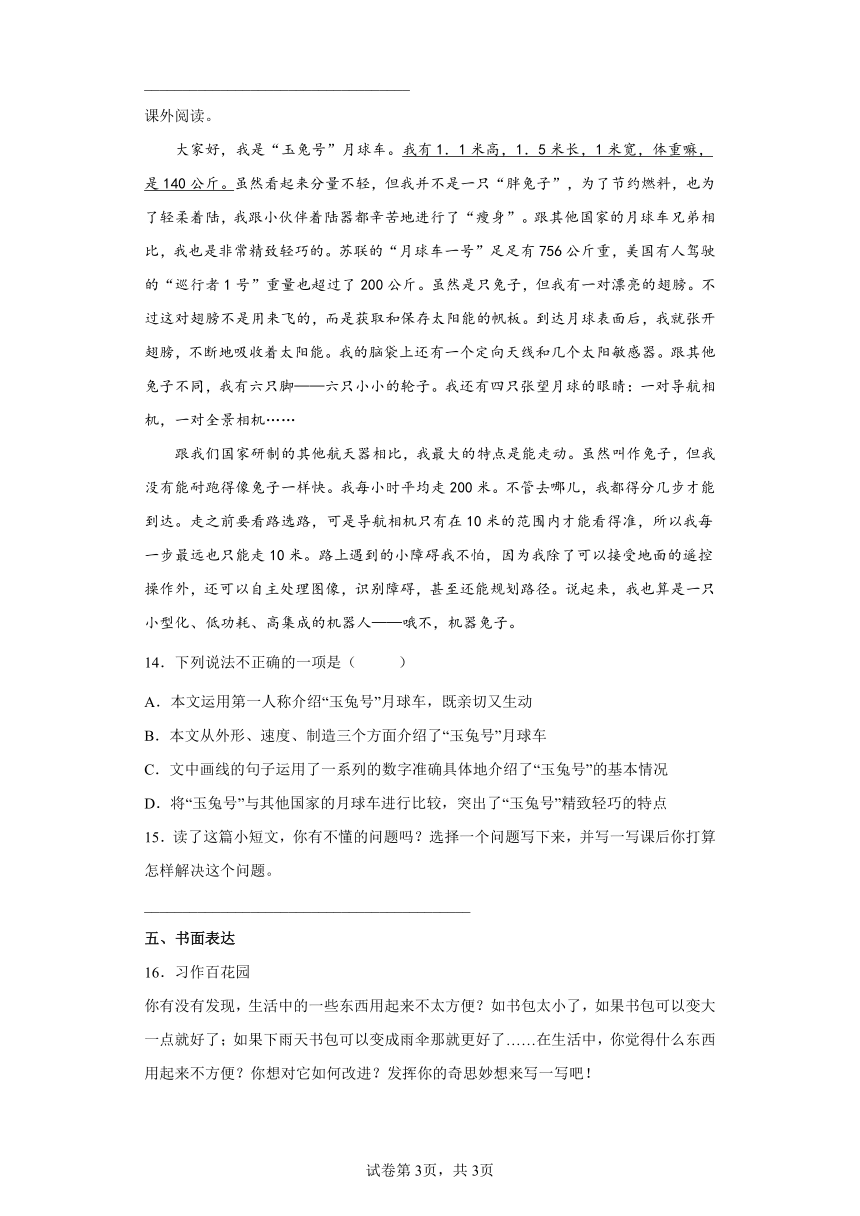 课外阅读。

大家好，我是“玉兔号”月球车。我有1．1米高，1．5米长，1米宽，体重嘛，是140公斤。虽然看起来分量不轻，但我并不是一只“胖兔子”，为了节约燃料，也为了轻柔着陆，我跟小伙伴着陆器都辛苦地进行了“瘦身”。跟其他国家的月球车兄弟相比，我也是非常精致轻巧的。苏联的“月球车一号”足足有756公斤重，美国有人驾驶的“巡行者1号”重量也超过了200公斤。虽然是只兔子，但我有一对漂亮的翅膀。不过这对翅膀不是用来飞的，而是获取和保存太阳能的帆板。到达月球表面后，我就张开翅膀，不断地吸收着太阳能。我的脑袋上还有一个定向天线和几个太阳敏感器。跟其他兔子不同，我有六只脚——六只小小的轮子。我还有四只张望月球的眼睛：一对导航相机，一对全景相机……

跟我们国家研制的其他航天器相比，我最大的特点是能走动。虽然叫作兔子，但我没有能耐跑得像兔子一样快。我每小时平均走200米。不管去哪儿，我都得分几步才能到达。走之前要看路选路，可是导航相机只有在10米的范围内才能看得准，所以我每一步最远也只能走10米。路上遇到的小障碍我不怕，因为我除了可以接受地面的遥控操作外，还可以自主处理图像，识别障碍，甚至还能规划路径。说起来，我也算是一只小型化、低功耗、高集成的机器人——哦不，机器兔子。

14．下列说法不正确的一项是（　　）

A．本文运用第一人称介绍“玉兔号”月球车，既亲切又生动

B．本文从外形、速度、制造三个方面介绍了“玉兔号”月球车

C．文中画线的句子运用了一系列的数字准确具体地介绍了“玉兔号”的基本情况

D．将“玉兔号”与其他国家的月球车进行比较，突出了“玉兔号”精致轻巧的特点

15．读了这篇小短文，你有不懂的问题吗？选择一个问题写下来，并写一写课后你打算怎样解决这个问题。

五、书面表达

16．习作百花园

你有没有发现，生活中的一些东西用起来不太方便？如书包太小了，如果书包可以变大一点就好了；如果下雨天书包可以变成雨伞那就更好了……在生活中，你觉得什么东西用起来不方便？你想对它如何改进？发挥你的奇思妙想来写一写吧！

试卷第3页，共3页